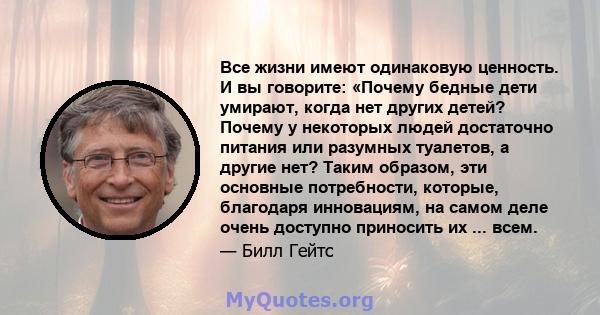 Все жизни имеют одинаковую ценность. И вы говорите: «Почему бедные дети умирают, когда нет других детей? Почему у некоторых людей достаточно питания или разумных туалетов, а другие нет? Таким образом, эти основные потребности, которые, благодаря инновациям, на самом деле очень доступно приносить их ... всем.

— Билл Гейтс

MyQuotes.org